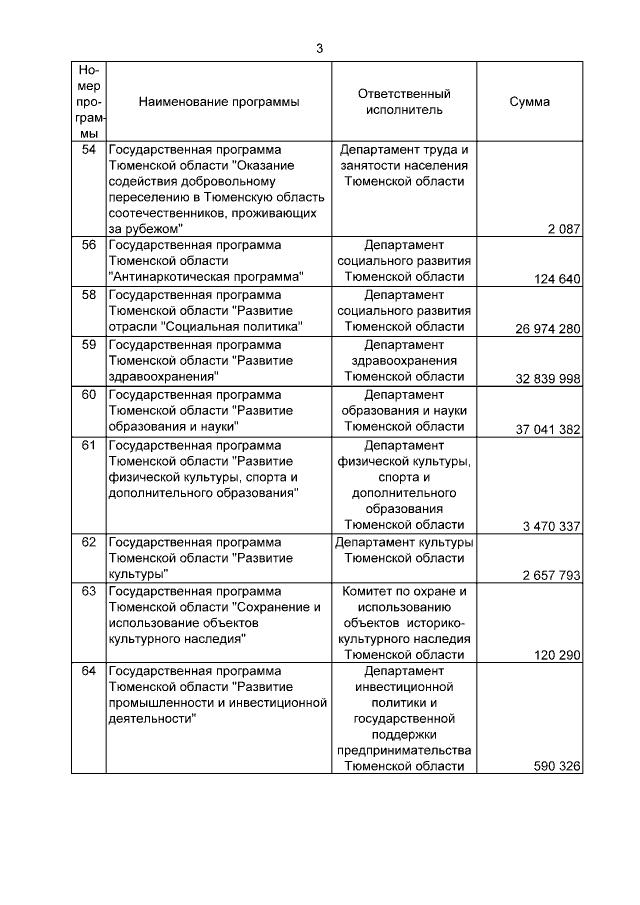 3

| Номер программы | Наименование программы | Ответственный исполнитель | Сумма |
|---|---|---|---|
| 54 | Государственная программа Тюменской области "Оказание содействия добровольному переселению в Тюменскую область соотечественников, проживающих за рубежом" | Департамент труда и занятости населения Тюменской области | 2 087 |
| 56 | Государственная программа Тюменской области "Антинаркотическая программа" | Департамент социального развития Тюменской области | 124 640 |
| 58 | Государственная программа Тюменской области "Развитие отрасли "Социальная политика" | Департамент социального развития Тюменской области | 26 974 280 |
| 59 | Государственная программа Тюменской области "Развитие здравоохранения" | Департамент здравоохранения Тюменской области | 32 839 998 |
| 60 | Государственная программа Тюменской области "Развитие образования и науки" | Департамент образования и науки Тюменской области | 37 041 382 |
| 61 | Государственная программа Тюменской области "Развитие физической культуры, спорта и дополнительного образования" | Департамент физической культуры, спорта и дополнительного образования Тюменской области | 3 470 337 |
| 62 | Государственная программа Тюменской области "Развитие культуры" | Департамент культуры Тюменской области | 2 657 793 |
| 63 | Государственная программа Тюменской области "Сохранение и использование объектов культурного наследия" | Комитет по охране и использованию объектов историко-культурного наследия Тюменской области | 120 290 |
| 64 | Государственная программа Тюменской области "Развитие промышленности и инвестиционной деятельности" | Департамент инвестиционной политики и государственной поддержки предпринимательства Тюменской области | 590 326 |